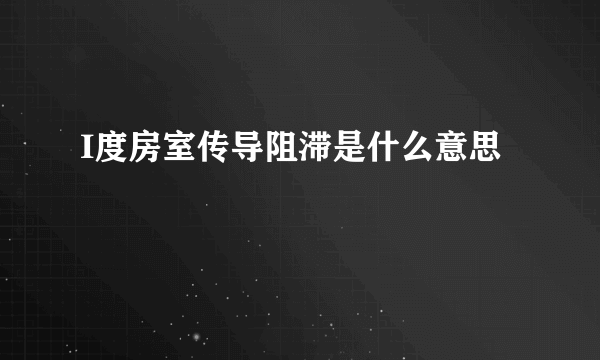 I度房室传导阻滞是什么意思